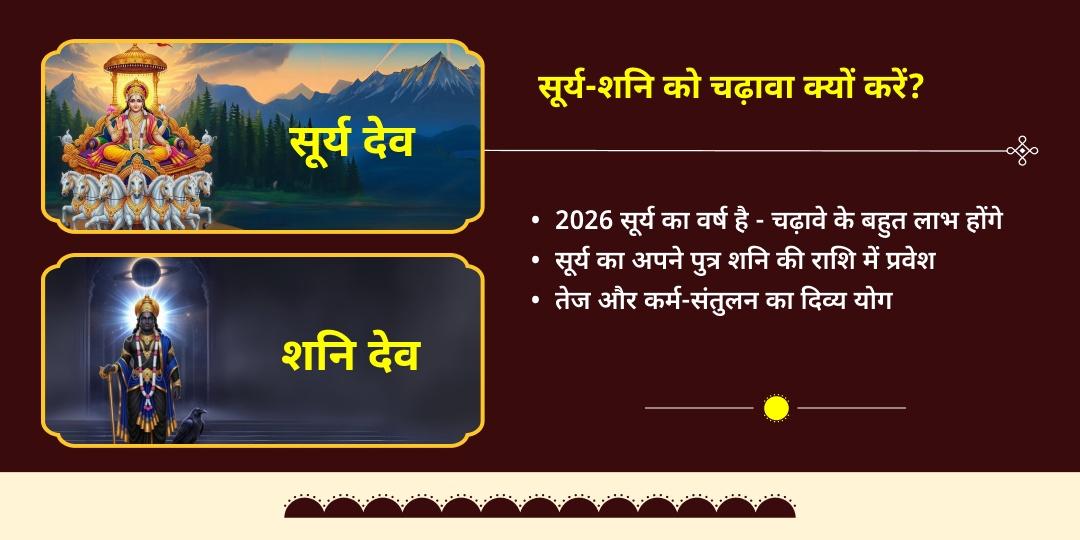 सूर्य देव

शनि देव

सूर्य-शनि को चढ़ावा क्यों करें?

• 2026 सूर्य का वर्ष है - चढ़ावे के बहुत लाभ होंगे
• सूर्य का अपने पुत्र शनि की राशि में प्रवेश
• तेज और कर्म-संतुलन का दिव्य योग